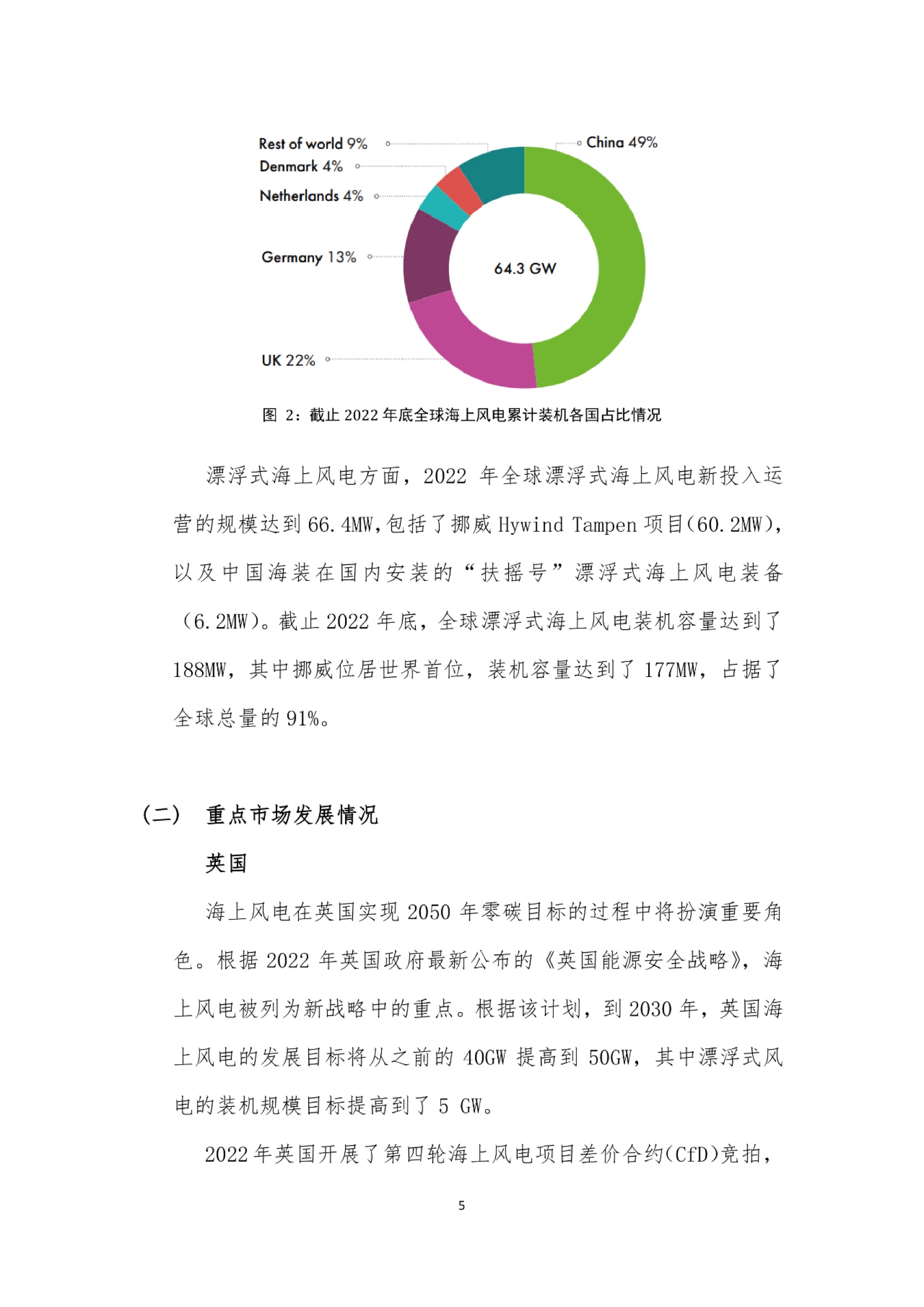 Rest of world 9%
Denmark 4%
Netherlands 4%
Germany 13%
UK 22%
China 49%
64.3 GW

图 2：截止 2022 年底全球海上风电累计装机各国占比情况

漂浮式海上风电方面，2022 年全球漂浮式海上风电新投入运营的规模达到 66.4MW，包括了挪威 Hywind Tampen 项目（60.2MW），以及中国海装在国内安装的“扶摇号”漂浮式海上风电装备（6.2MW）。截止 2022 年底，全球漂浮式海上风电装机容量达到了 188MW，其中挪威位居世界首位，装机容量达到了 177MW，占据了全球总量的 91%。

（二） 重点市场发展情况

英国

海上风电在英国实现 2050 年零碳目标的过程中将扮演重要角色。根据 2022 年英国政府最新公布的《英国能源安全战略》，海上风电被列为新战略中的重点。根据该计划，到 2030 年，英国海上风电的发展目标将从之前的 40GW 提高到 50GW，其中漂浮式风电的装机规模目标提高到了 5 GW。

2022 年英国开展了第四轮海上风电项目差价合约（CfD）竞拍，

5